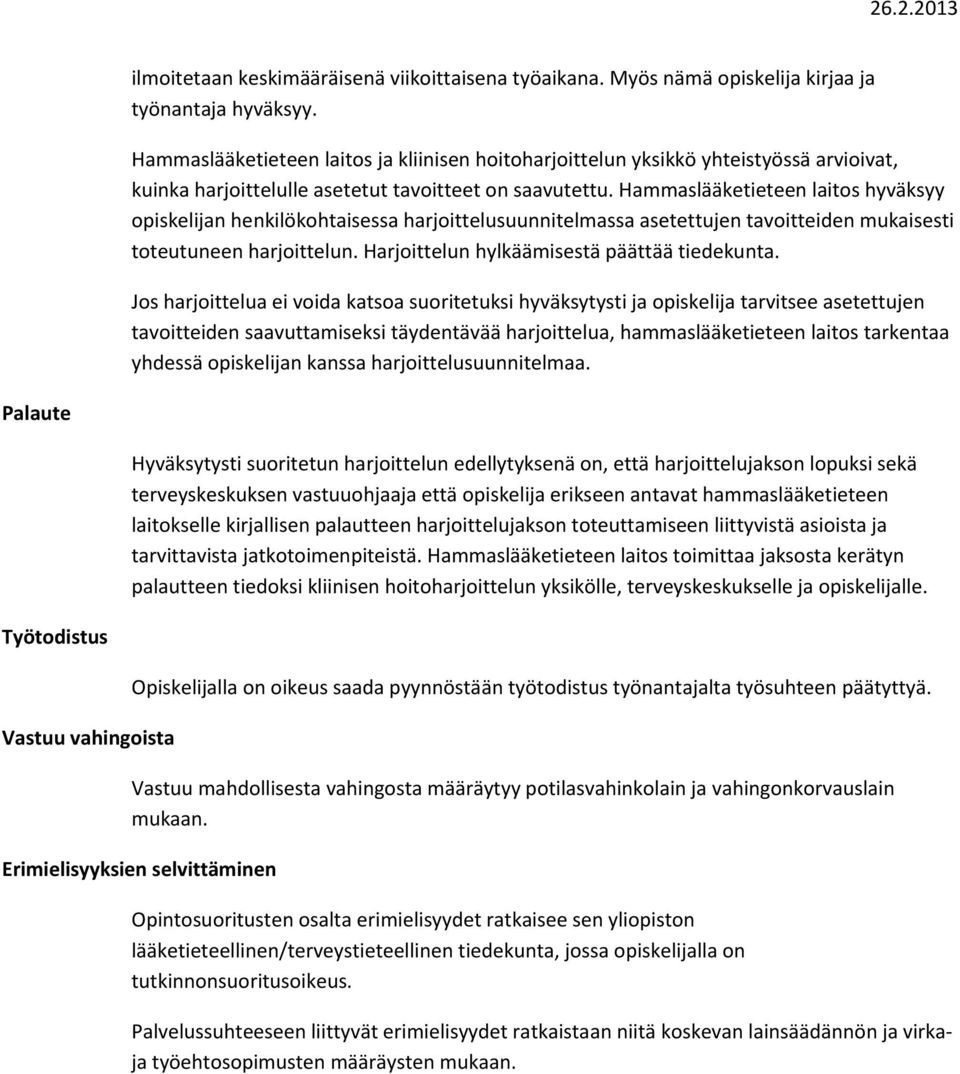 26.2.2013

ilmoitetaan keskimääräisenä viikoittaisena työaikana. Myös nämä opiskelija kirjaa ja työnantaja hyväksyy.

Hammaslääketieteen laitos ja kliinisen hoitoharjoittelun yksikkö yhteistyössä arvioivat, kuinka harjoittelulle asetetut tavoitteet on saavutettu. Hammaslääketieteen laitos hyväksyy opiskelijan henkilökohtaisessa harjoittelusuunnitelmassa asetettujen tavoitteiden mukaisesti toteutuneen harjoittelun. Harjoittelun hylkäämisestä päättää tiedekunta.

Jos harjoittelua ei voida katsoa suoritetuksi hyväksytysti ja opiskelija tarvitsee asetettujen tavoitteiden saavuttamiseksi täydentävää harjoittelua, hammaslääketieteen laitos tarkentaa yhdessä opiskelijan kanssa harjoittelusuunnitelmaa.

Palaute

Hyväksytysti suoritetun harjoittelun edellytyksenä on, että harjoittelujakson lopuksi sekä terveyskeskuksen vastuuohjaaja että opiskelija erikseen antavat hammaslääketieteen laitokselle kirjallisen palautteen harjoittelujakson toteuttamiseen liittyvistä asioista ja tarvittavista jatkotoimenpiteistä. Hammaslääketieteen laitos toimittaa jaksosta kerätyn palautteen tiedoksi kliinisen hoitoharjoittelun yksikölle, terveyskeskukselle ja opiskelijalle.

Työtodistus

Opiskelijalla on oikeus saada pyynnöstään työtodistus työnantajalta työsuhteen päätyttyä.

Vastuu vahingoista

Vastuu mahdollisesta vahingosta määräytyy potilasvahinkolain ja vahingonkorvauslain mukaan.

Erimielisyyksien selvittäminen

Opintosuoritusten osalta erimielisyydet ratkaisee sen yliopiston lääketieteellinen/terveystieteellinen tiedekunta, jossa opiskelijalla on tutkinnonsuoritusoikeus.

Palvelussuhteeseen liittyvät erimielisyydet ratkaistaan niitä koskevan lainsäädännön ja virka- ja työehtosopimusten määräysten mukaan.